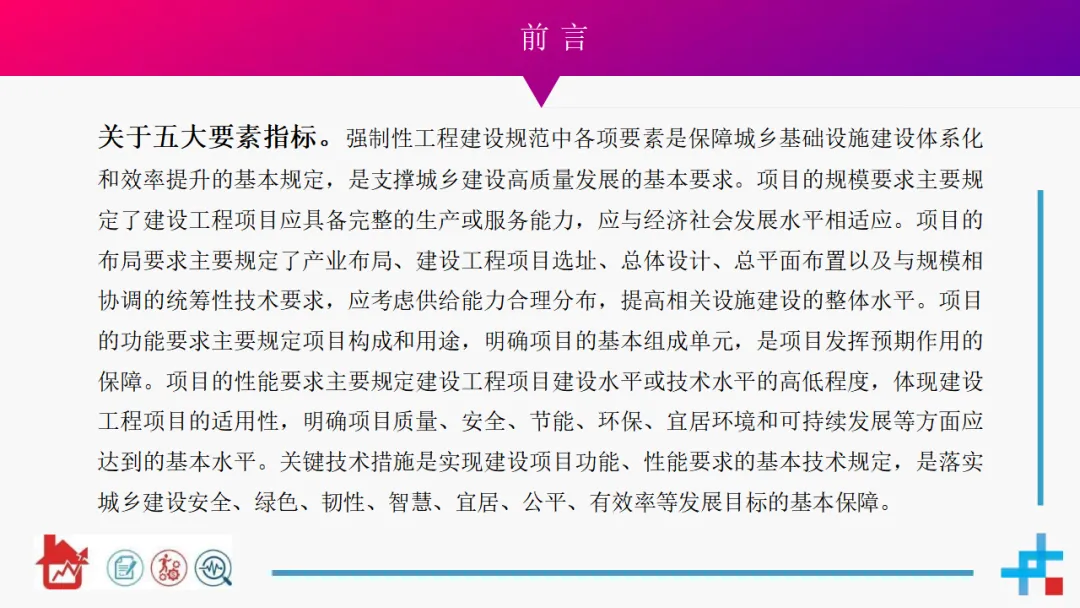 前 言

关于五大要素指标。强制性工程建设规范中各项要素是保障城乡基础设施建设体系化和效率提升的基本规定，是支撑城乡建设高质量发展的基本要求。项目的规模要求主要规定了建设工程项目应具备完整的生产或服务能力，应与经济社会发展水平相适应。项目的布局要求主要规定了产业布局、建设工程项目选址、总体设计、总平面布置以及与规模相协调的统筹性技术要求，应考虑供给能力合理分布，提高相关设施建设的整体水平。项目的功能要求主要规定项目构成和用途，明确项目的基本组成单元，是项目发挥预期作用的保障。项目的性能要求主要规定建设工程项目建设水平或技术水平的高低程度，体现建设工程项目的适用性，明确项目质量、安全、节能、环保、宜居环境和可持续发展等方面应达到的基本水平。关键技术措施是实现建设项目功能、性能要求的基本技术规定，是落实城乡建设安全、绿色、韧性、智慧、宜居、公平、有效率等发展目标的基本保障。